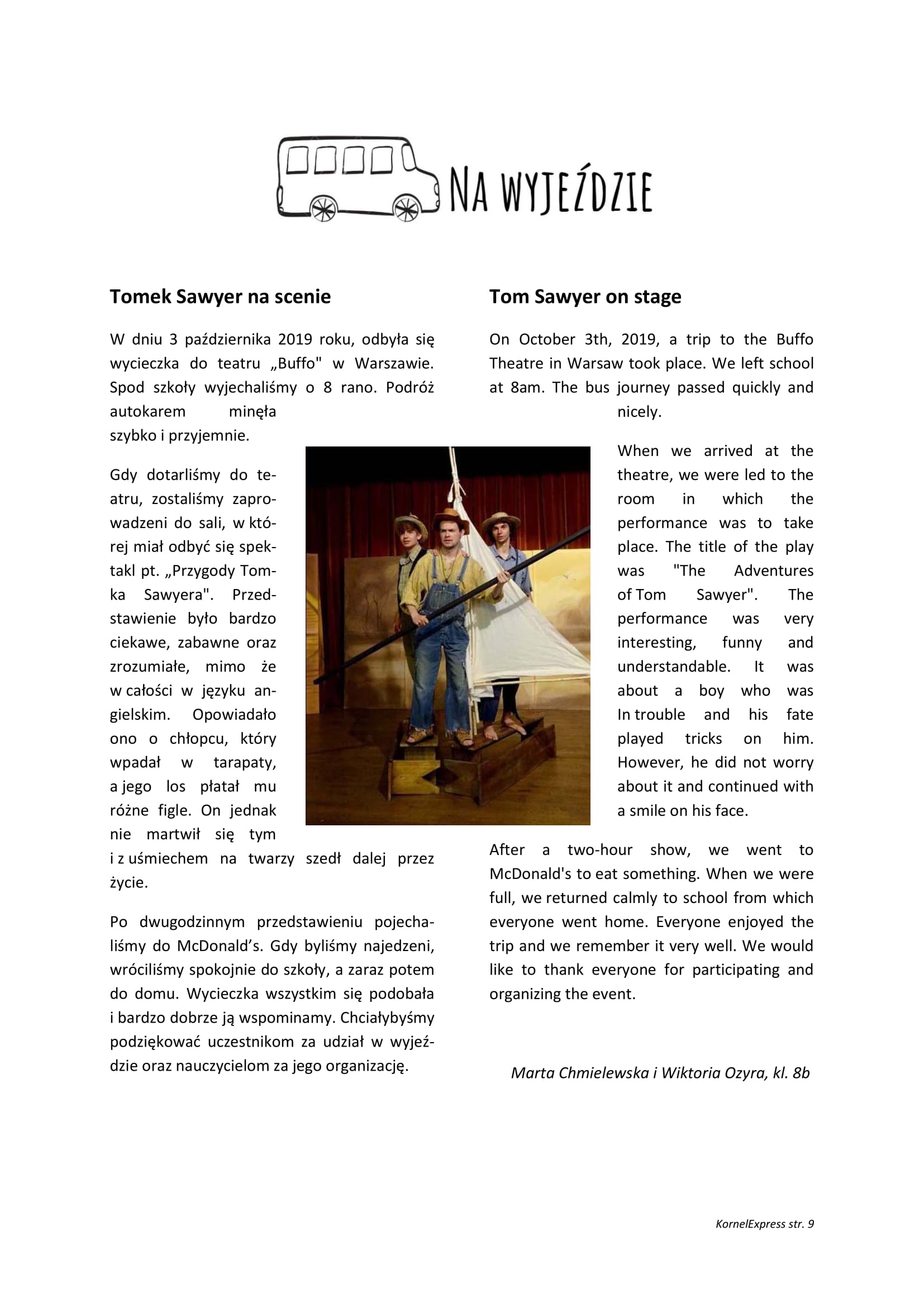 NA WYJEŹDZIE

Tomek Sawyer na scenie

W dniu 3 października 2019 roku, odbyła się wycieczka do teatru „Buffo" w Warszawie. Spod szkoły wyjechaliśmy o 8 rano. Podróż autokarem minęła szybko i przyjemnie.

Gdy dotarliśmy do teatru, zostaliśmy zaprowadzeni do sali, w której miał odbyć się spektakl pt. „Przygody Tomka Sawyera". Przedstawienie było bardzo ciekawe, zabawne oraz zrozumiałe, mimo że w całości w języku angielskim. Opowiadało ono o chłopcu, który wpadał w tarapaty, a jego los płatał mu różne figle. On jednak nie martwił się tym i z uśmiechem na twarzy szedł dalej przez życie.

Po dwugodzinnym przedstawieniu pojechaliśmy do McDonald's. Gdy byliśmy najedzeni, wróciliśmy spokojnie do szkoły, a zaraz potem do domu. Wycieczka wszystkim się podobała i bardzo dobrze ją wspominamy. Chciałybyśmy podziękować uczestnikom za udział w wyjeździe oraz nauczycielom za jego organizację.

Tom Sawyer on stage

On October 3th, 2019, a trip to the Buffo Theatre in Warsaw took place. We left school at 8am. The bus journey passed quickly and nicely.

When we arrived at the theatre, we were led to the room in which the performance was to take place. The title of the play was "The Adventures of Tom Sawyer". The performance was very interesting, funny and understandable. It was about a boy who was In trouble and his fate played tricks on him. However, he did not worry about it and continued with a smile on his face.

After a two-hour show, we went to McDonald's to eat something. When we were full, we returned calmly to school from which everyone went home. Everyone enjoyed the trip and we remember it very well. We would like to thank everyone for participating and organizing the event.

Marta Chmielewska i Wiktoria Ozyra, kl. 8b

KornelExpress str. 9